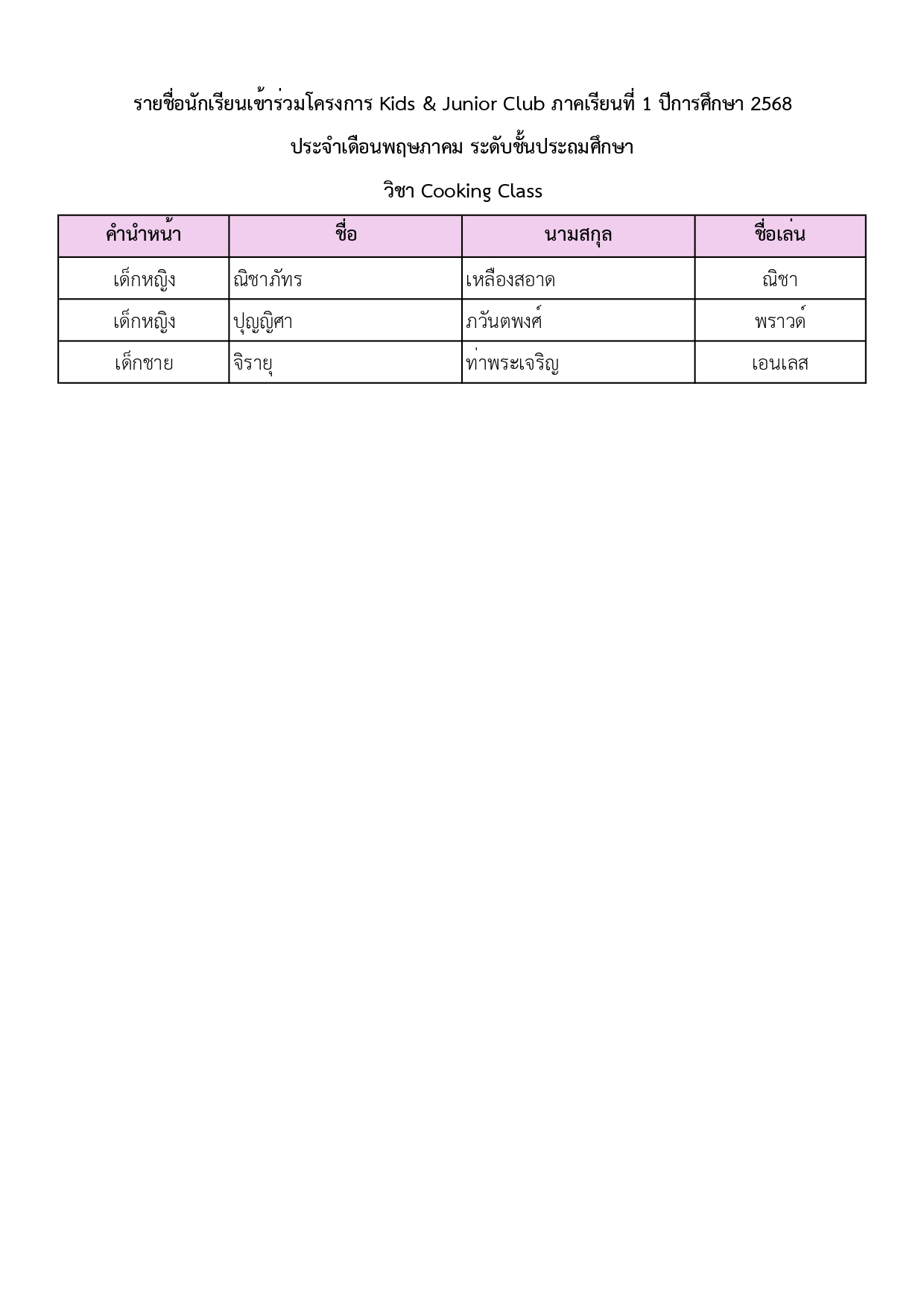 รายชื่อนักเรียนเข้าร่วมโครงการ Kids & Junior Club ภาคเรียนที่ 1 ปีการศึกษา 2568

ประจำเดือนพฤษภาคม ระดับชั้นประถมศึกษา

วิชา Cooking Class

| คำนำหน้า | ชื่อ | นามสกุล | ชื่อเล่น |
|---|---|---|---|
| เด็กหญิง | ณิชาภัทร | เหลืองสอาด | ณิชา |
| เด็กหญิง | ปุญญิศา | ภวันตพงศ์ | พราวด์ |
| เด็กชาย | จิรายุ | ท่าพระเจริญ | เอนเลส |